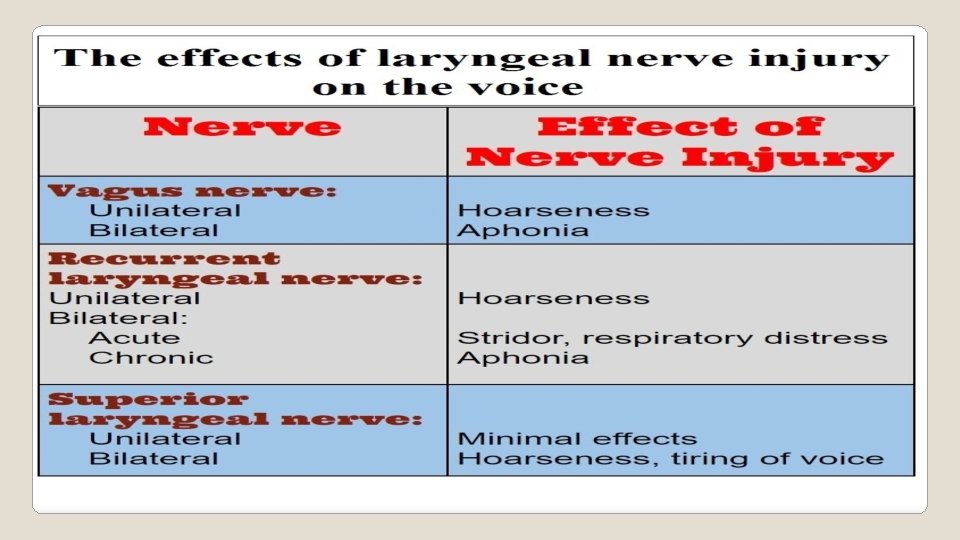 The effects of laryngeal nerve injury on the voice

| Nerve | Effect of Nerve Injury |
|---|---|
| Vagus nerve: Unilateral Bilateral | Hoarseness Aphonia |
| Recurrent laryngeal nerve: Unilateral Bilateral: Acute Chronic | Hoarseness Stridor, respiratory distress Aphonia |
| Superior laryngeal nerve: Unilateral Bilateral | Minimal effects Hoarseness, tiring of voice |